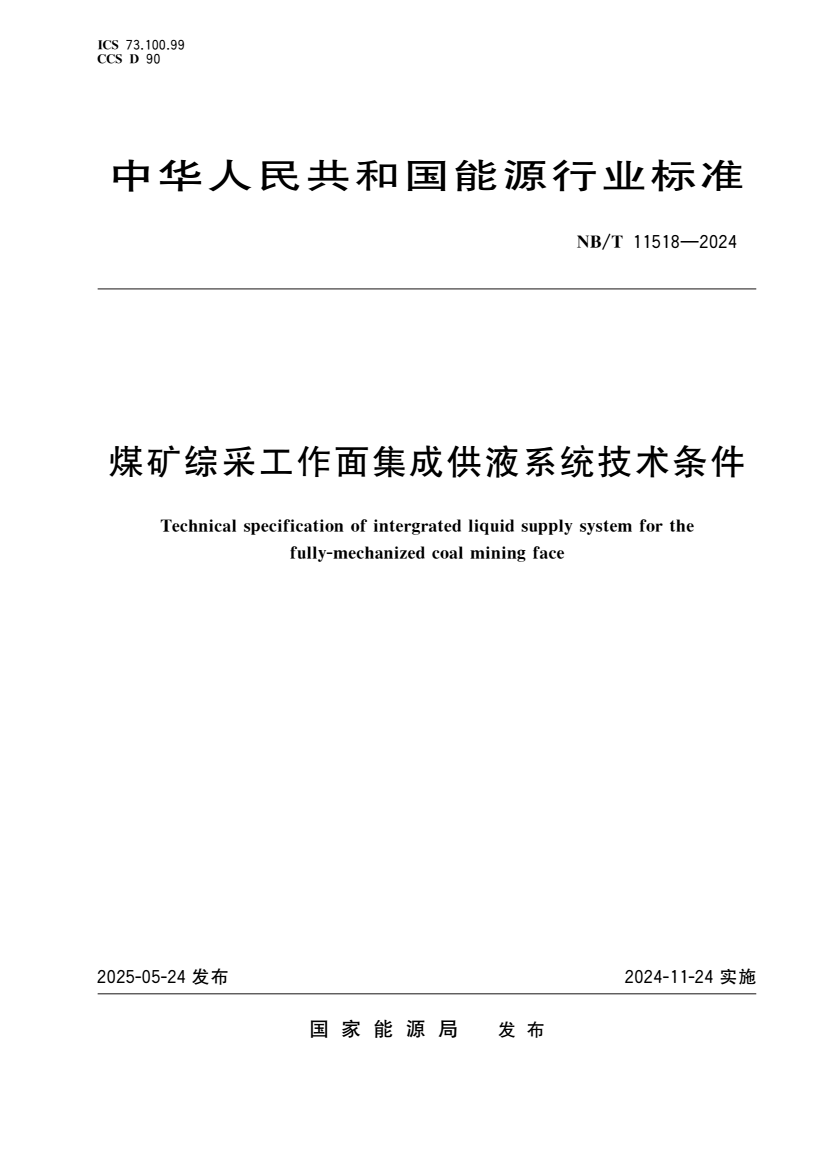 ICS 73.100.99
CCS D 90

中华人民共和国能源行业标准

NB/T 11518—2024

煤矿综采工作面集成供液系统技术条件

Technical specification of intergrated liquid supply system for the fully-mechanized coal mining face

2025-05-24 发布

2024-11-24 实施

国家能源局　发布